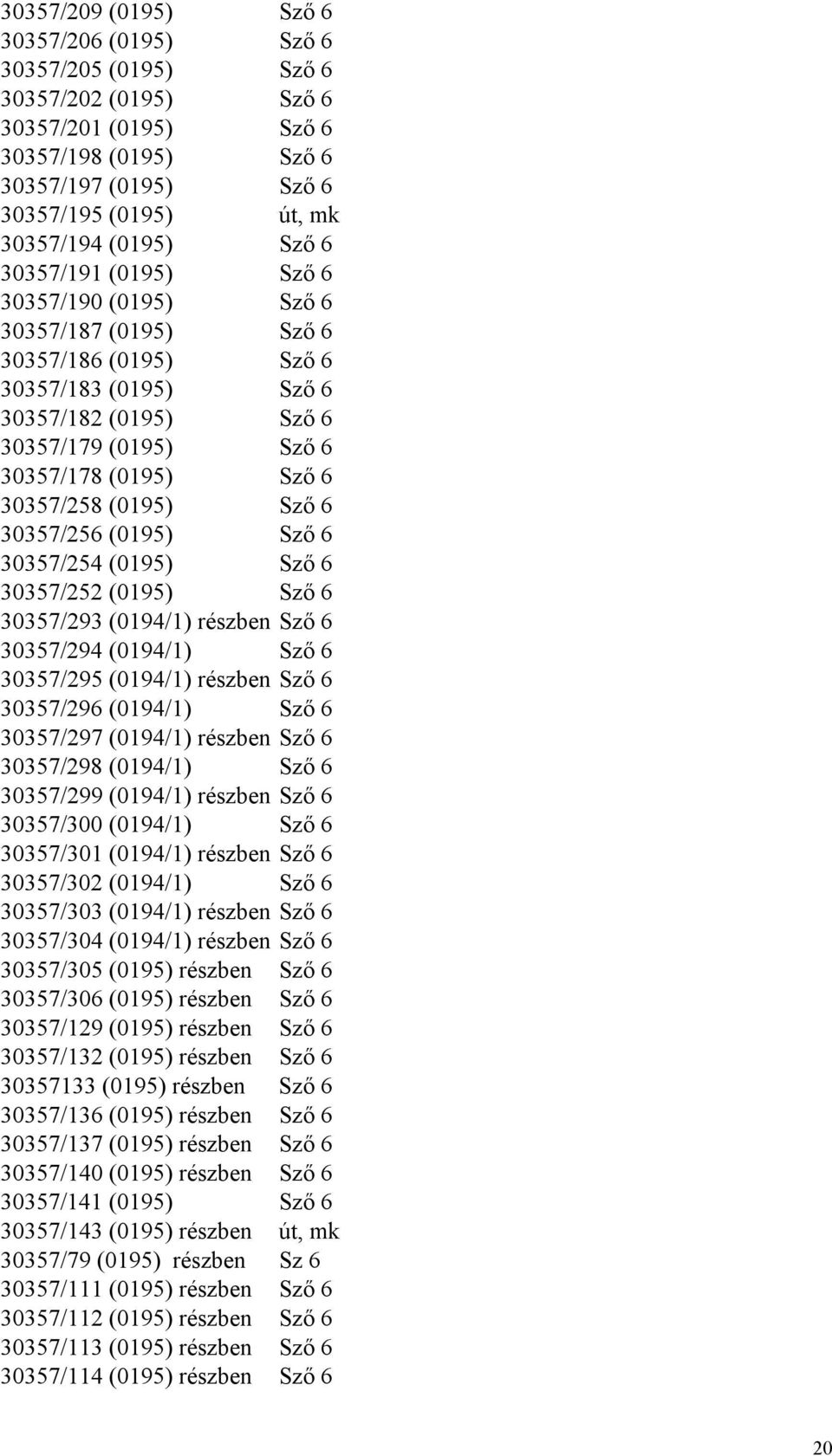 30357/209 (0195) Sző 6
30357/206 (0195) Sző 6
30357/205 (0195) Sző 6
30357/202 (0195) Sző 6
30357/201 (0195) Sző 6
30357/198 (0195) Sző 6
30357/197 (0195) Sző 6
30357/195 (0195) út, mk
30357/194 (0195) Sző 6
30357/191 (0195) Sző 6
30357/190 (0195) Sző 6
30357/187 (0195) Sző 6
30357/186 (0195) Sző 6
30357/183 (0195) Sző 6
30357/182 (0195) Sző 6
30357/179 (0195) Sző 6
30357/178 (0195) Sző 6
30357/258 (0195) Sző 6
30357/256 (0195) Sző 6
30357/254 (0195) Sző 6
30357/252 (0195) Sző 6
30357/293 (0194/1) részben Sző 6
30357/294 (0194/1) Sző 6
30357/295 (0194/1) részben Sző 6
30357/296 (0194/1) Sző 6
30357/297 (0194/1) részben Sző 6
30357/298 (0194/1) Sző 6
30357/299 (0194/1) részben Sző 6
30357/300 (0194/1) Sző 6
30357/301 (0194/1) részben Sző 6
30357/302 (0194/1) Sző 6
30357/303 (0194/1) részben Sző 6
30357/304 (0194/1) részben Sző 6
30357/305 (0195) részben Sző 6
30357/306 (0195) részben Sző 6
30357/129 (0195) részben Sző 6
30357/132 (0195) részben Sző 6
30357133 (0195) részben Sző 6
30357/136 (0195) részben Sző 6
30357/137 (0195) részben Sző 6
30357/140 (0195) részben Sző 6
30357/141 (0195) Sző 6
30357/143 (0195) részben út, mk
30357/79 (0195) részben Sz 6
30357/111 (0195) részben Sző 6
30357/112 (0195) részben Sző 6
30357/113 (0195) részben Sző 6
30357/114 (0195) részben Sző 6

20